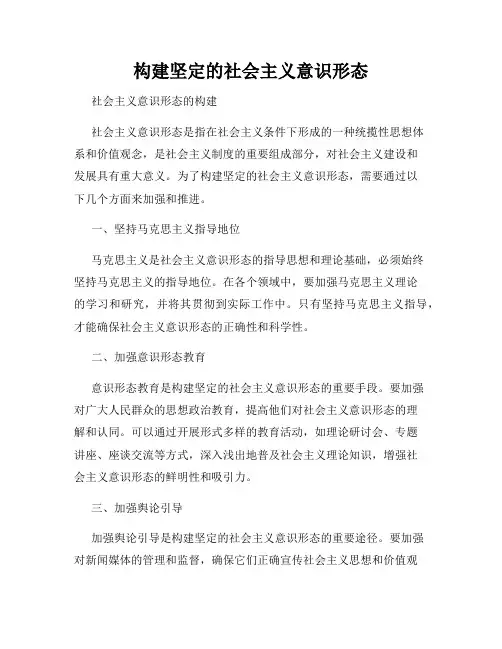 构建坚定的社会主义意识形态

社会主义意识形态的构建

社会主义意识形态是指在社会主义条件下形成的一种统揽性思想体系和价值观念，是社会主义制度的重要组成部分，对社会主义建设和发展具有重大意义。为了构建坚定的社会主义意识形态，需要通过以下几个方面来加强和推进。

一、坚持马克思主义指导地位

马克思主义是社会主义意识形态的指导思想和理论基础，必须始终坚持马克思主义的指导地位。在各个领域中，要加强马克思主义理论的学习和研究，并将其贯彻到实际工作中。只有坚持马克思主义指导，才能确保社会主义意识形态的正确性和科学性。

二、加强意识形态教育

意识形态教育是构建坚定的社会主义意识形态的重要手段。要加强对广大人民群众的思想政治教育，提高他们对社会主义意识形态的理解和认同。可以通过开展形式多样的教育活动，如理论研讨会、专题讲座、座谈交流等方式，深入浅出地普及社会主义理论知识，增强社会主义意识形态的鲜明性和吸引力。

三、加强舆论引导

加强舆论引导是构建坚定的社会主义意识形态的重要途径。要加强对新闻媒体的管理和监督，确保它们正确宣传社会主义思想和价值观